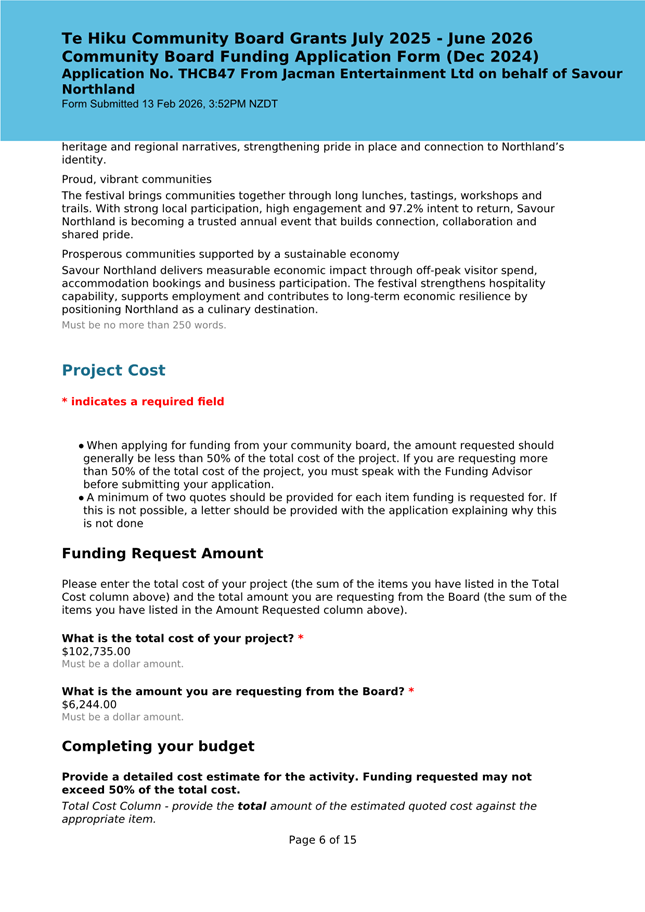 Te Hiku Community Board Grants July 2025 - June 2026
Community Board Funding Application Form (Dec 2024)
Application No. THCB47 From Jacman Entertainment Ltd on behalf of Savour Northland
Form Submitted 13 Feb 2026, 3:52PM NZDT

heritage and regional narratives, strengthening pride in place and connection to Northland's identity.

Proud, vibrant communities

The festival brings communities together through long lunches, tastings, workshops and trails. With strong local participation, high engagement and 97.2% intent to return, Savour Northland is becoming a trusted annual event that builds connection, collaboration and shared pride.

Prosperous communities supported by a sustainable economy

Savour Northland delivers measurable economic impact through off-peak visitor spend, accommodation bookings and business participation. The festival strengthens hospitality capability, supports employment and contributes to long-term economic resilience by positioning Northland as a culinary destination.

Must be no more than 250 words.

Project Cost

* indicates a required field

• When applying for funding from your community board, the amount requested should generally be less than 50% of the total cost of the project. If you are requesting more than 50% of the total cost of the project, you must speak with the Funding Advisor before submitting your application.
• A minimum of two quotes should be provided for each item funding is requested for. If this is not possible, a letter should be provided with the application explaining why this is not done

Funding Request Amount

Please enter the total cost of your project (the sum of the items you have listed in the Total Cost column above) and the total amount you are requesting from the Board (the sum of the items you have listed in the Amount Requested column above).

What is the total cost of your project? *
$102,735.00
Must be a dollar amount.

What is the amount you are requesting from the Board? *
$6,244.00
Must be a dollar amount.

Completing your budget

Provide a detailed cost estimate for the activity. Funding requested may not exceed 50% of the total cost.

Total Cost Column - provide the total amount of the estimated quoted cost against the appropriate item.

Page 6 of 15